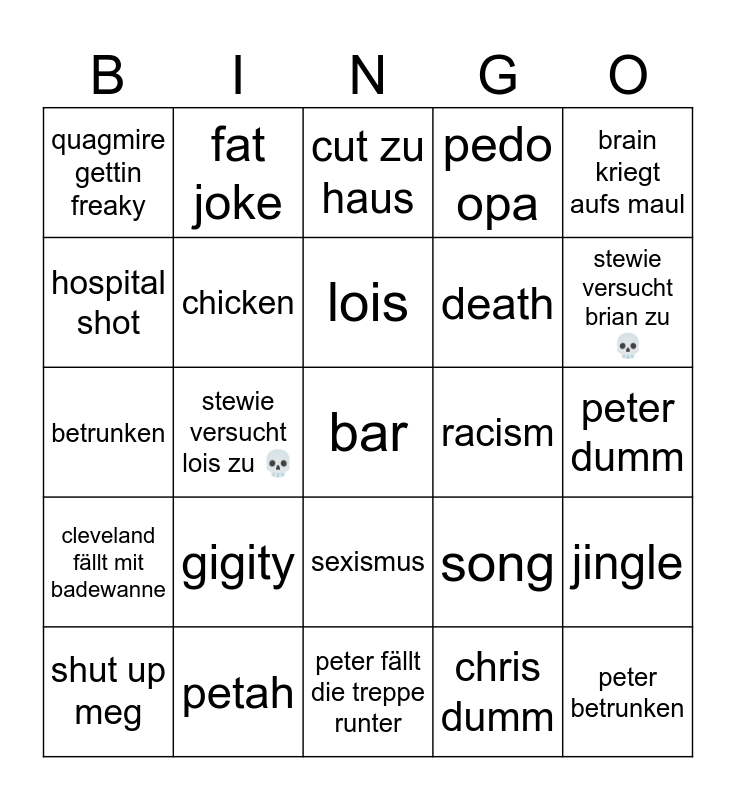 | B | I | N | G | O |
|---|---|---|---|---|
| quagmire gettin freaky | fat joke | cut zu haus | pedo opa | brain kriegt aufs maul |
| hospital shot | chicken | lois | death | stewie versucht brian zu 💀 |
| betrunken | stewie versucht lois zu 💀 | bar | racism | peter dumm |
| cleveland fällt mit badewanne | gigity | sexismus | song | jingle |
| shut up meg | petah | peter fällt die treppe runter | chris dumm | peter betrunken |